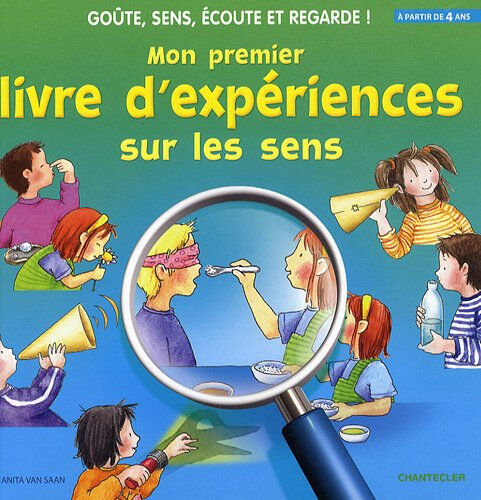 GOÛTE, SENS, ÉCOUTE ET REGARDE !

À PARTIR DE 4 ANS

Mon premier
livre d'expériences
sur les sens

ANITA VAN SAAN

CHANTECLER